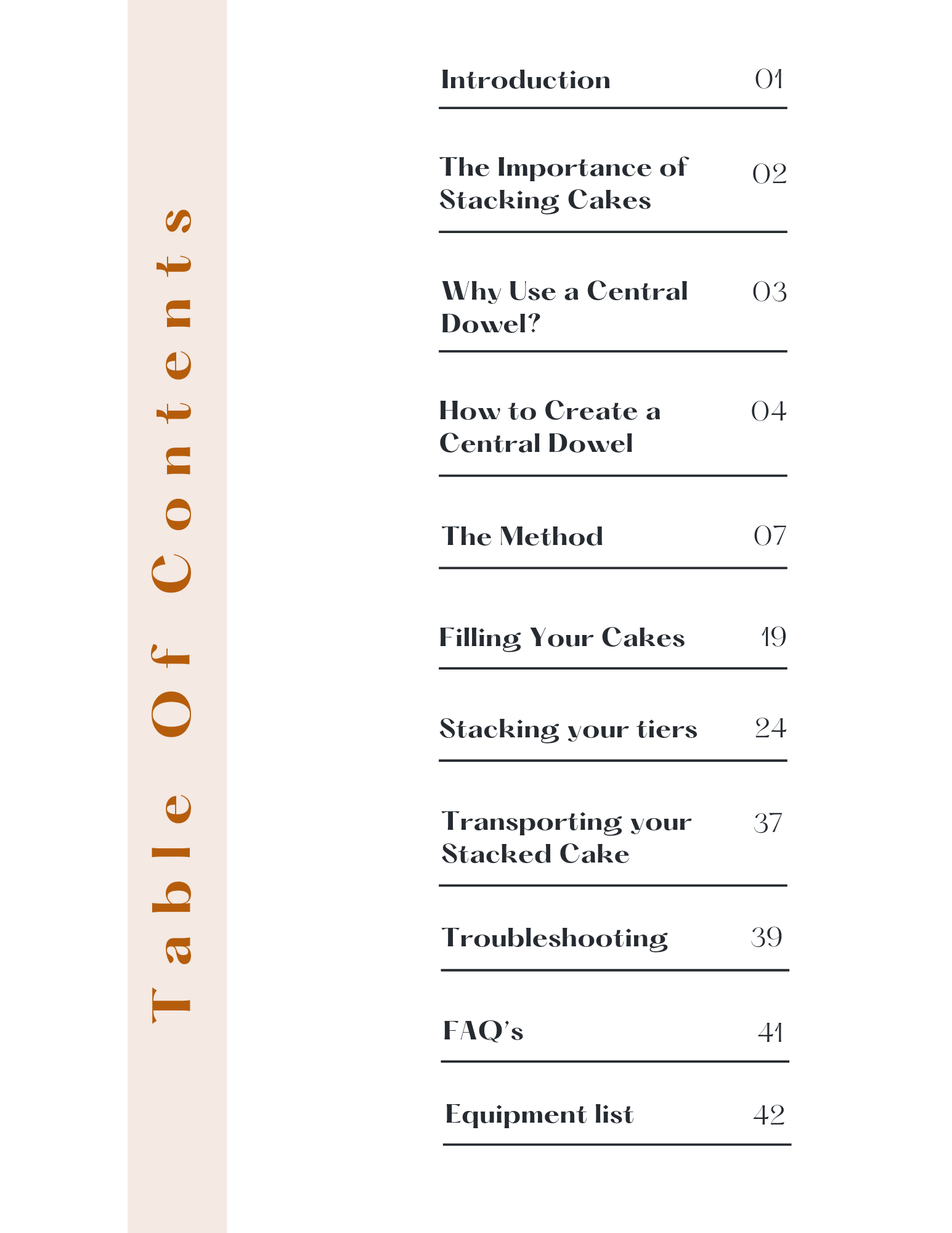 Table Of Contents

Introduction 01

The Importance of Stacking Cakes 02

Why Use a Central Dowel? 03

How to Create a Central Dowel 04

The Method 07

Filling Your Cakes 19

Stacking your tiers 24

Transporting your Stacked Cake 37

Troubleshooting 39

FAQ's 41

Equipment list 42